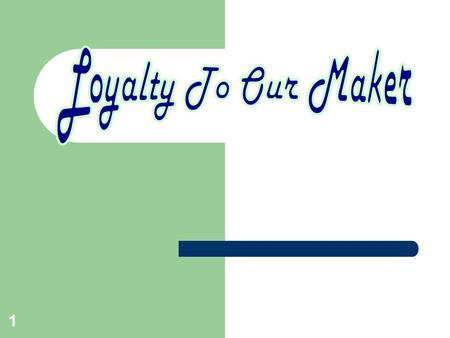 Loyalty To Our Maker

1